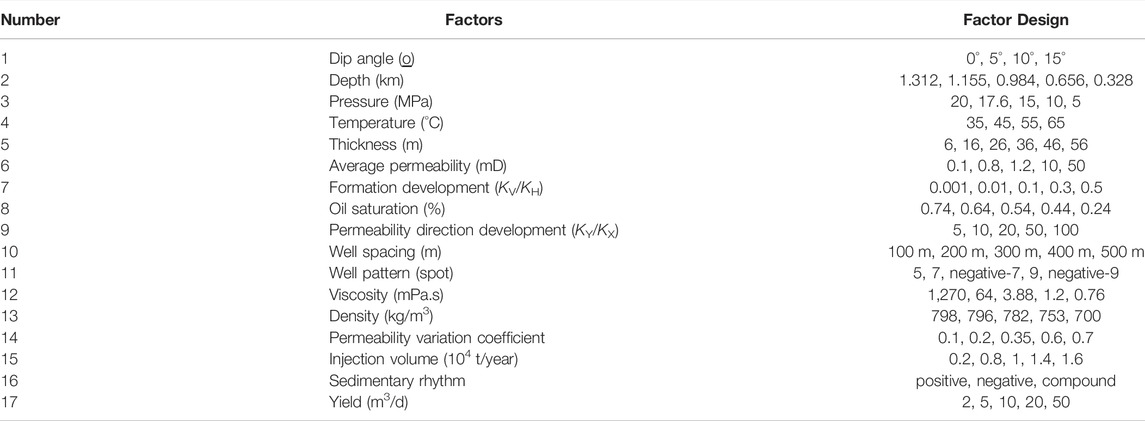 | Number | Factors | Factor Design |
|---|---|---|
| 1 | Dip angle (o) | 0°, 5°, 10°, 15° |
| 2 | Depth (km) | 1.312, 1.155, 0.984, 0.656, 0.328 |
| 3 | Pressure (MPa) | 20, 17.6, 15, 10, 5 |
| 4 | Temperature (°C) | 35, 45, 55, 65 |
| 5 | Thickness (m) | 6, 16, 26, 36, 46, 56 |
| 6 | Average permeability (mD) | 0.1, 0.8, 1.2, 10, 50 |
| 7 | Formation development ($K_V/K_H$) | 0.001, 0.01, 0.1, 0.3, 0.5 |
| 8 | Oil saturation (%) | 0.74, 0.64, 0.54, 0.44, 0.24 |
| 9 | Permeability direction development ($K_Y/K_X$) | 5, 10, 20, 50, 100 |
| 10 | Well spacing (m) | 100 m, 200 m, 300 m, 400 m, 500 m |
| 11 | Well pattern (spot) | 5, 7, negative-7, 9, negative-9 |
| 12 | Viscosity (mPa.s) | 1,270, 64, 3.88, 1.2, 0.76 |
| 13 | Density (kg/m$^3$) | 798, 796, 782, 753, 700 |
| 14 | Permeability variation coefficient | 0.1, 0.2, 0.35, 0.6, 0.7 |
| 15 | Injection volume ($10^4$ t/year) | 0.2, 0.8, 1, 1.4, 1.6 |
| 16 | Sedimentary rhythm | positive, negative, compound |
| 17 | Yield (m$^3$/d) | 2, 5, 10, 20, 50 |